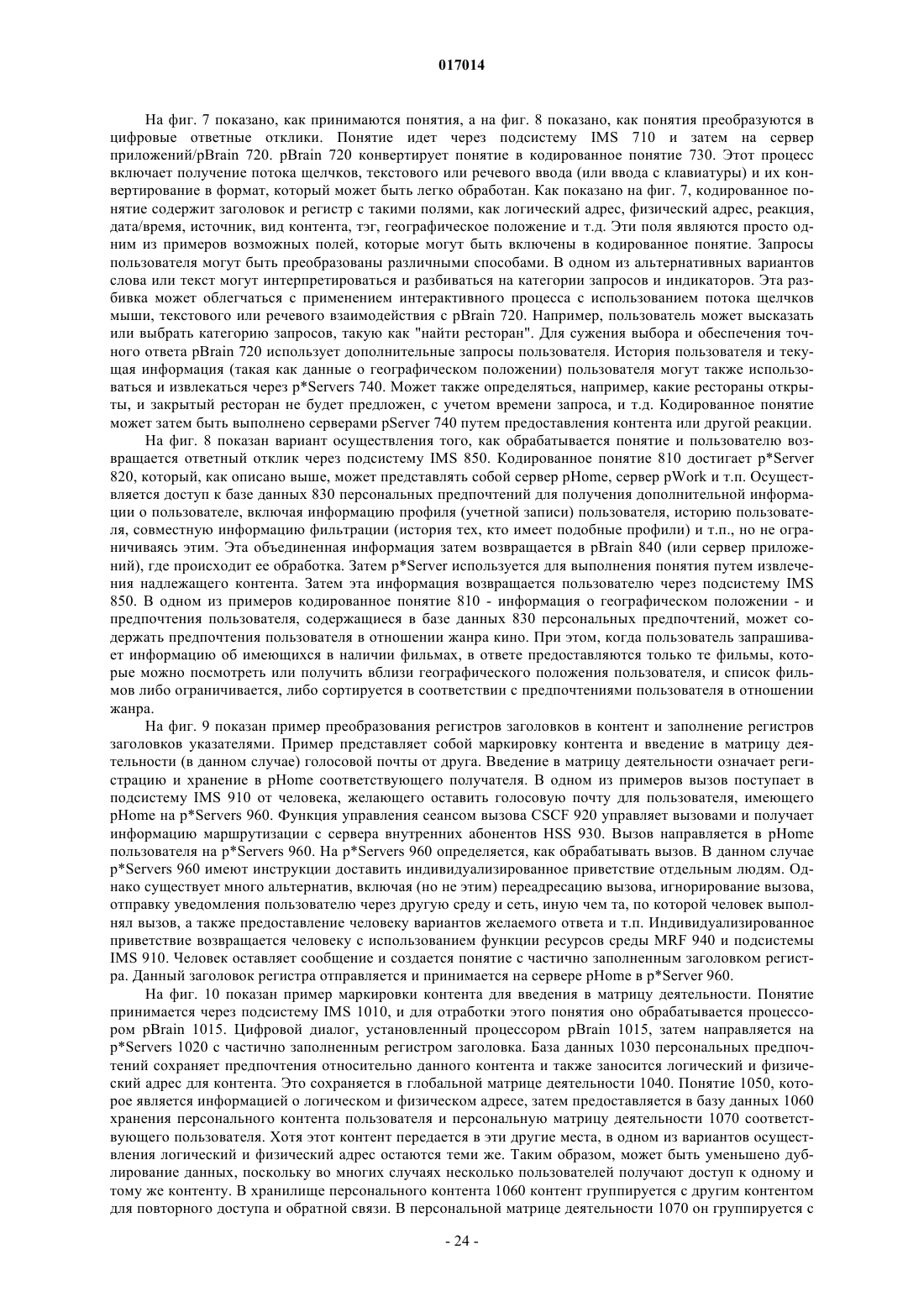 017014

На фиг. 7 показано, как принимаются понятия, а на фиг. 8 показано, как понятия преобразуются в цифровые ответные отклики. Понятие идет через подсистему IMS 710 и затем на сервер приложений/pBrain 720. pBrain 720 конвертирует понятие в кодированное понятие 730. Этот процесс включает получение потока щелчков, текстового или речевого ввода (или ввода с клавиатуры) и их конвертирование в формат, который может быть легко обработан. Как показано на фиг. 7, кодированное понятие содержит заголовок и регистр с такими полями, как логический адрес, физический адрес, реакция, дата/время, источник, вид контента, тэг, географическое положение и т.д. Эти поля являются просто одним из примеров возможных полей, которые могут быть включены в кодированное понятие. Запросы пользователя могут быть преобразованы различными способами. В одном из альтернативных вариантов слова или текст могут интерпретироваться и разбиваться на категории запросов и индикаторов. Эта разбивка может облегчаться с применением интерактивного процесса с использованием потока щелчков мыши, текстового или речевого взаимодействия с pBrain 720. Например, пользователь может высказать или выбрать категорию запросов, такую как "найти ресторан". Для сужения выбора и обеспечения точного ответа pBrain 720 использует дополнительные запросы пользователя. История пользователя и текущая информация (такая как данные о географическом положении) пользователя могут также использоваться и извлекаться через p*Servers 740. Может также определяться, например, какие рестораны открыты, и закрытый ресторан не будет предложен, с учетом времени запроса, и т.д. Кодированное понятие может затем быть выполнено серверами pServer 740 путем предоставления контента или другой реакции.

На фиг. 8 показан вариант осуществления того, как обрабатывается понятие и пользователю возвращается ответный отклик через подсистему IMS 850. Кодированное понятие 810 достигает p*Server 820, который, как описано выше, может представлять собой сервер pHome, сервер pWork и т.п. Осуществляется доступ к базе данных 830 персональных предпочтений для получения дополнительной информации о пользователе, включая информацию профиля (учетной записи) пользователя, историю пользователя, совместную информацию фильтрации (история тех, кто имеет подобные профили) и т.п., но не ограничиваясь этим. Эта объединенная информация затем возвращается в pBrain 840 (или сервер приложений), где происходит ее обработка. Затем p*Server используется для выполнения понятия путем извлечения надлежащего контента. Затем эта информация возвращается пользователю через подсистему IMS 850. В одном из примеров кодированное понятие 810 - информация о географическом положении - и предпочтения пользователя, содержащиеся в базе данных 830 персональных предпочтений, может содержать предпочтения пользователя в отношении жанра кино. При этом, когда пользователь запрашивает информацию об имеющихся в наличии фильмах, в ответе предоставляются только те фильмы, которые можно посмотреть или получить вблизи географического положения пользователя, и список фильмов либо ограничивается, либо сортируется в соответствии с предпочтениями пользователя в отношении жанра.

На фиг. 9 показан пример преобразования регистров заголовков в контент и заполнение регистров заголовков указателями. Пример представляет собой маркировку контента и введение в матрицу деятельности (в данном случае) голосовой почты от друга. Введение в матрицу деятельности означает регистрацию и хранение в pHome соответствующего получателя. В одном из примеров вызов поступает в подсистему IMS 910 от человека, желающего оставить голосовую почту для пользователя, имеющего pHome на p*Servers 960. Функция управления сеансом вызова CSCF 920 управляет вызовами и получает информацию маршрутизации с сервера внутренних абонентов HSS 930. Вызов направляется в pHome пользователя на p*Servers 960. На p*Servers 960 определяется, как обрабатывать вызов. В данном случае p*Servers 960 имеют инструкции доставить индивидуализированное приветствие отдельным людям. Однако существует много альтернатив, включая (но не этим) переадресацию вызова, игнорирование вызова, отправку уведомления пользователю через другую среду и сеть, иную чем та, по которой человек выполнял вызов, а также предоставление человеку вариантов желаемого ответа и т.п. Индивидуализированное приветствие возвращается человеку с использованием функции ресурсов среды MRF 940 и подсистемы IMS 910. Человек оставляет сообщение и создается понятие с частично заполненным заголовком регистра. Данный заголовок регистра отправляется и принимается на сервере pHome в p*Server 960.

На фиг. 10 показан пример маркировки контента для введения в матрицу деятельности. Понятие принимается через подсистему IMS 1010, и для отработки этого понятия оно обрабатывается процессором pBrain 1015. Цифровой диалог, установленный процессором pBrain 1015, затем направляется на p*Servers 1020 с частично заполненным регистром заголовка. База данных 1030 персональных предпочтений сохраняет предпочтения относительно данного контента и также заносится логический и физический адрес для контента. Это сохраняется в глобальной матрице деятельности 1040. Понятие 1050, которое является информацией о логическом и физическом адресе, затем предоставляется в базу данных 1060 хранения персонального контента пользователя и персональную матрицу деятельности 1070 соответствующего пользователя. Хотя этот контент передается в эти другие места, в одном из вариантов осуществления логический и физический адрес остаются теми же. Таким образом, может быть уменьшено дублирование данных, поскольку во многих случаях несколько пользователей получают доступ к одному и тому же контенту. В хранилище персонального контента 1060 контент группируется с другим контентом для повторного доступа и обратной связи. В персональной матрице деятельности 1070 он группируется с

- 24 -